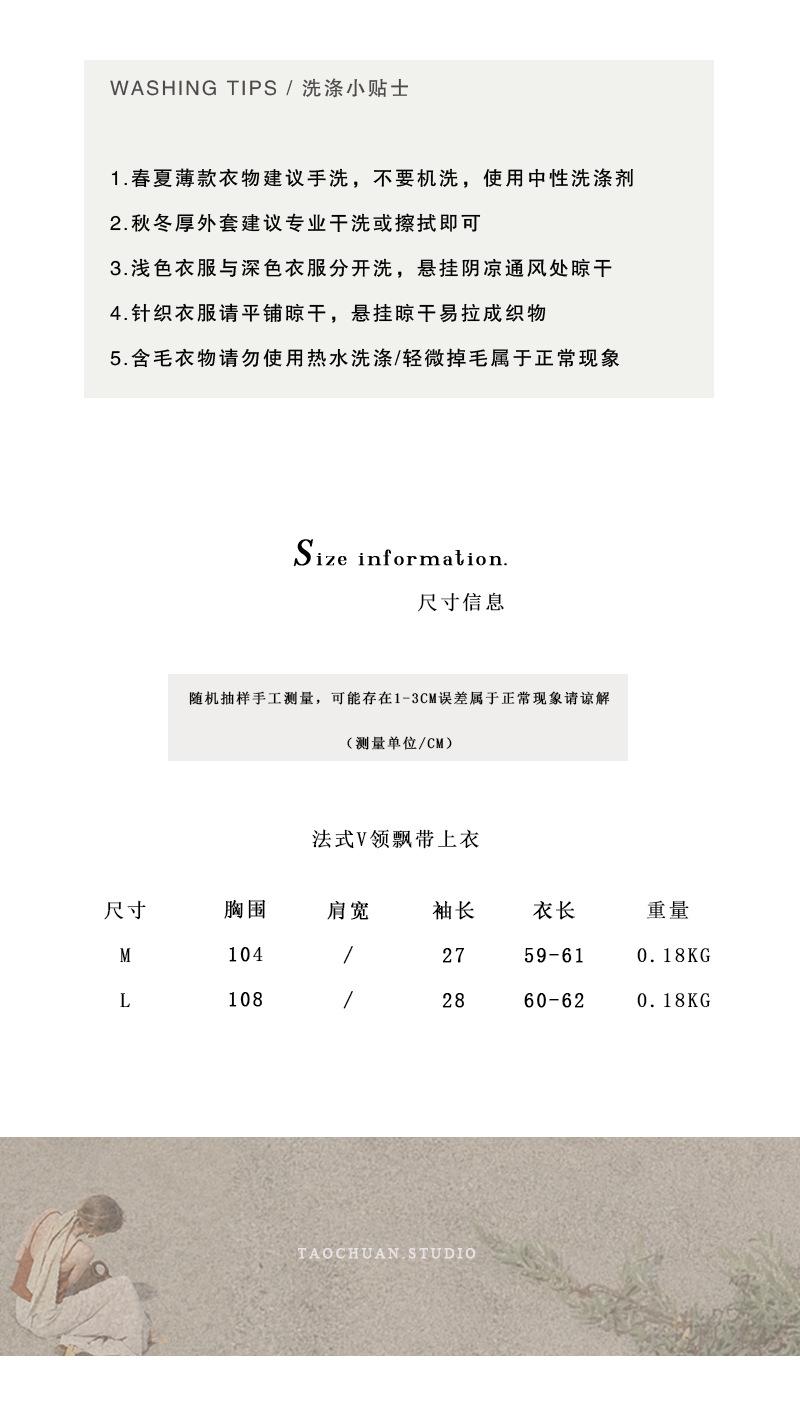 WASHING TIPS / 洗涤小贴士

1.春夏薄款衣物建议手洗，不要机洗，使用中性洗涤剂

2.秋冬厚外套建议专业干洗或擦拭即可

3.浅色衣服与深色衣服分开洗，悬挂阴凉通风处晾干

4.针织衣服请平铺晾干，悬挂晾干易拉成织物

5.含毛衣物请勿使用热水洗涤/轻微掉毛属于正常现象

Size information.

尺寸信息

随机抽样手工测量，可能存在1-3CM误差属于正常现象请谅解

（测量单位/CM）

法式V领飘带上衣

| 尺寸 | 胸围 | 肩宽 | 袖长 | 衣长 | 重量 |
|---|---|---|---|---|---|
| M | 104 | / | 27 | 59-61 | 0.18KG |
| L | 108 | / | 28 | 60-62 | 0.18KG |

TAOCHUAN.STUDIO